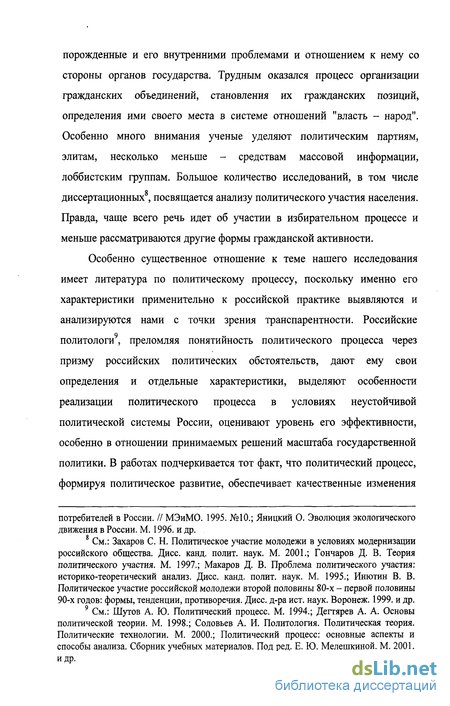 порожденные и его внутренними проблемами и отношением к нему со стороны органов государства. Трудным оказался процесс организации гражданских объединений, становления их гражданских позиций, определения ими своего места в системе отношений "власть – народ". Особенно много внимания ученые уделяют политическим партиям, элитам, несколько меньше – средствам массовой информации, лоббистским группам. Большое количество исследований, в том числе диссертационных$^8$, посвящается анализу политического участия населения. Правда, чаще всего речь идет об участии в избирательном процессе и меньше рассматриваются другие формы гражданской активности.

Особенно существенное отношение к теме нашего исследования имеет литература по политическому процессу, поскольку именно его характеристики применительно к российской практике выявляются и анализируются нами с точки зрения транспарентности. Российские политологи$^9$, преломляя понятийность политического процесса через призму российских политических обстоятельств, дают ему свои определения и отдельные характеристики, выделяют особенности реализации политического процесса в условиях неустойчивой политической системы России, оценивают уровень его эффективности, особенно в отношении принимаемых решений масштаба государственной политики. В работах подчеркивается тот факт, что политический процесс, формируя политическое развитие, обеспечивает качественные изменения

потребителей в России. // МЭиМО. 1995. №10.; Яницкий О. Эволюция экологического движения в России. М. 1996. и др.

$^8$ См.: Захаров С. Н. Политическое участие молодежи в условиях модернизации российского общества. Дисс. канд. полит. наук. М. 2001.; Гончаров Д. В. Теория политического участия. М. 1997.; Макаров Д. В. Проблема политического участия: историко-теоретический анализ. Дисс. канд. полит. наук. М. 1995.; Инютин В. В. Политическое участие российской молодежи второй половины 80-х – первой половины 90-х годов: формы, тенденции, противоречия. Дисс. д-ра ист. наук. Воронеж. 1999. и др.

$^9$ См.: Шутов А. Ю. Политический процесс. М. 1994.; Дегтярев А. А. Основы политической теории. М. 1998.; Соловьев А. И. Политология. Политическая теория. Политические технологии. М. 2000.; Политический процесс: основные аспекты и способы анализа. Сборник учебных материалов. Под ред. Е. Ю. Мелешкиной. М. 2001. и др.

dsLib.net
библиотека диссертаций